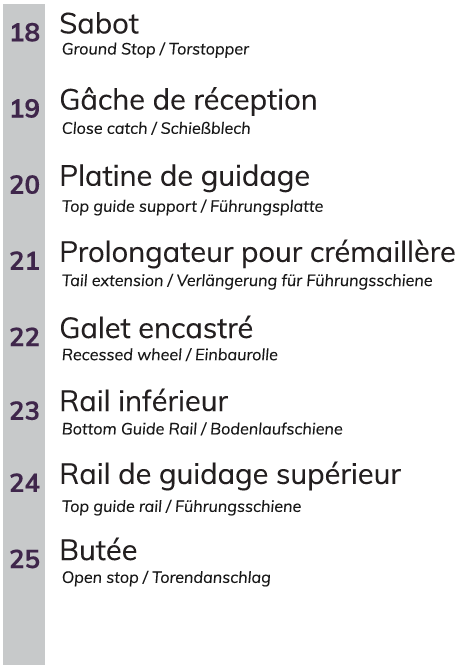 18 Sabot
Ground Stop / Torstopper

19 Gâche de réception
Close catch / Schießblech

20 Platine de guidage
Top guide support / Führungsplatte

21 Prolongateur pour crémaillère
Tail extension / Verlängerung für Führungsschiene

22 Galet encastré
Recessed wheel / Einbaurolle

23 Rail inférieur
Bottom Guide Rail / Bodenlaufschiene

24 Rail de guidage supérieur
Top guide rail / Führungsschiene

25 Butée
Open stop / Torendanschlag